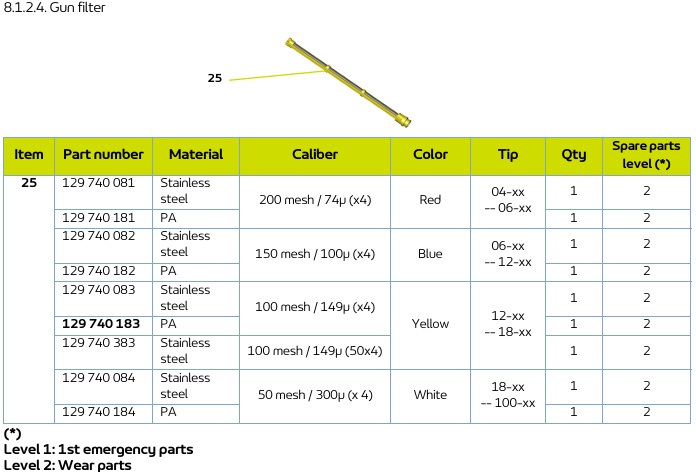 8.1.2.4. Gun filter

25

| Item | Part number | Material | Caliber | Color | Tip | Qty | Spare parts level (*) |
|---|---|---|---|---|---|---|---|
| 25 | 129 740 081 | Stainless steel | 200 mesh / 74μ (x4) | Red | 04-xx -- 06-xx | 1 | 2 |
| | 129 740 181 | PA | | | | 1 | 2 |
| | 129 740 082 | Stainless steel | 150 mesh / 100μ (x4) | Blue | 06-xx -- 12-xx | 1 | 2 |
| | 129 740 182 | PA | | | | 1 | 2 |
| | 129 740 083 | Stainless steel | 100 mesh / 149μ (x4) | Yellow | 12-xx -- 18-xx | 1 | 2 |
| | 129 740 183 | PA | | | | 1 | 2 |
| | 129 740 383 | Stainless steel | 100 mesh / 149μ (50x4) | | | 1 | 2 |
| | 129 740 084 | Stainless steel | 50 mesh / 300μ (x 4) | White | 18-xx -- 100-xx | 1 | 2 |
| | 129 740 184 | PA | | | | 1 | 2 |

(*)
Level 1: 1st emergency parts
Level 2: Wear parts